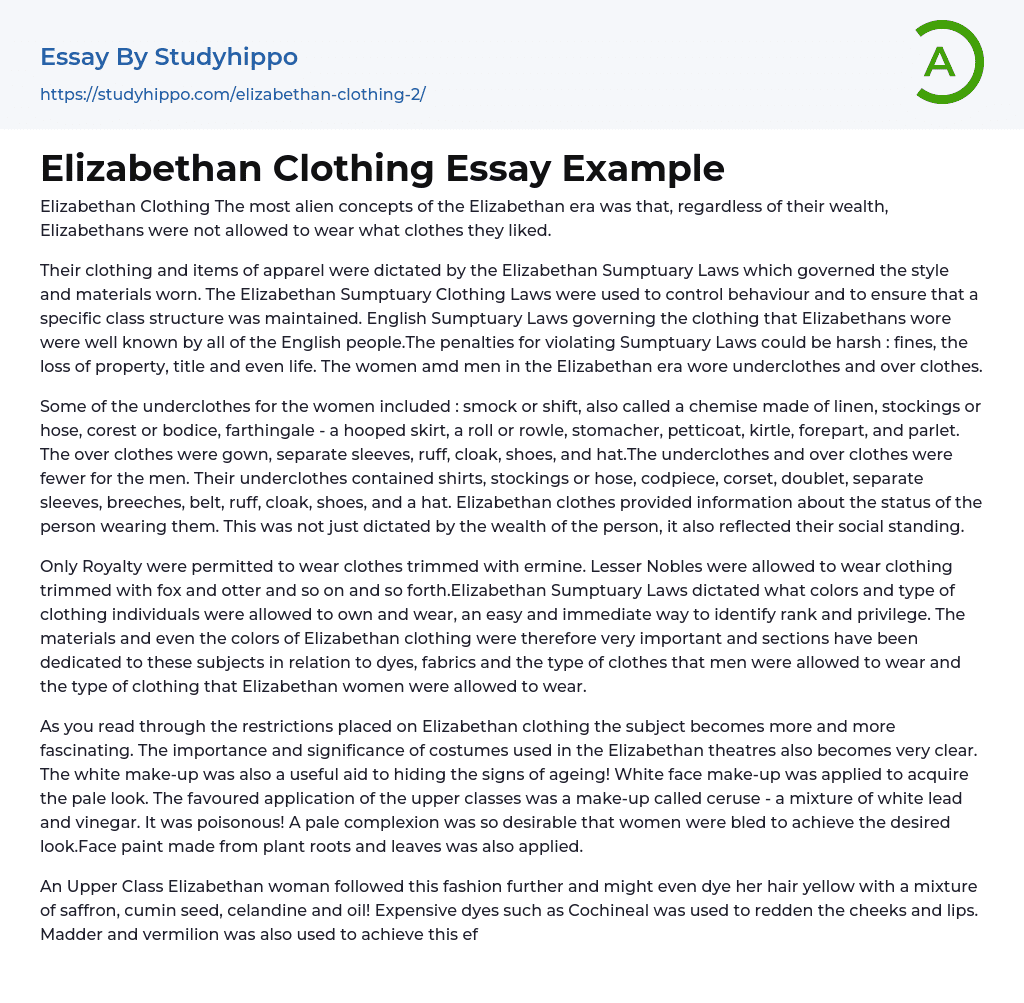 Essay By Studyhippo

https://studyhippo.com/elizabethan-clothing-2/

A

Elizabethan Clothing Essay Example

Elizabethan Clothing The most alien concepts of the Elizabethan era was that, regardless of their wealth, Elizabethans were not allowed to wear what clothes they liked.

Their clothing and items of apparel were dictated by the Elizabethan Sumptuary Laws which governed the style and materials worn. The Elizabethan Sumptuary Clothing Laws were used to control behaviour and to ensure that a specific class structure was maintained. English Sumptuary Laws governing the clothing that Elizabethans wore were well known by all of the English people.The penalties for violating Sumptuary Laws could be harsh : fines, the loss of property, title and even life. The women amd men in the Elizabethan era wore underclothes and over clothes.

Some of the underclothes for the women included : smock or shift, also called a chemise made of linen, stockings or hose, corest or bodice, farthingale - a hooped skirt, a roll or rowle, stomacher, petticoat, kirtle, forepart, and parlet. The over clothes were gown, separate sleeves, ruff, cloak, shoes, and hat.The underclothes and over clothes were fewer for the men. Their underclothes contained shirts, stockings or hose, codpiece, corset, doublet, separate sleeves, breeches, belt, ruff, cloak, shoes, and a hat. Elizabethan clothes provided information about the status of the person wearing them. This was not just dictated by the wealth of the person, it also reflected their social standing.

Only Royalty were permitted to wear clothes trimmed with ermine. Lesser Nobles were allowed to wear clothing trimmed with fox and otter and so on and so forth.Elizabethan Sumptuary Laws dictated what colors and type of clothing individuals were allowed to own and wear, an easy and immediate way to identify rank and privilege. The materials and even the colors of Elizabethan clothing were therefore very important and sections have been dedicated to these subjects in relation to dyes, fabrics and the type of clothes that men were allowed to wear and the type of clothing that Elizabethan women were allowed to wear.

As you read through the restrictions placed on Elizabethan clothing the subject becomes more and more fascinating. The importance and significance of costumes used in the Elizabethan theatres also becomes very clear. The white make-up was also a useful aid to hiding the signs of ageing! White face make-up was applied to acquire the pale look. The favoured application of the upper classes was a make-up called ceruse - a mixture of white lead and vinegar. It was poisonous! A pale complexion was so desirable that women were bled to achieve the desired look.Face paint made from plant roots and leaves was also applied.

An Upper Class Elizabethan woman followed this fashion further and might even dye her hair yellow with a mixture of saffron, cumin seed, celandine and oil! Expensive dyes such as Cochineal was used to redden the cheeks and lips. Madder and vermilion was also used to achieve this ef